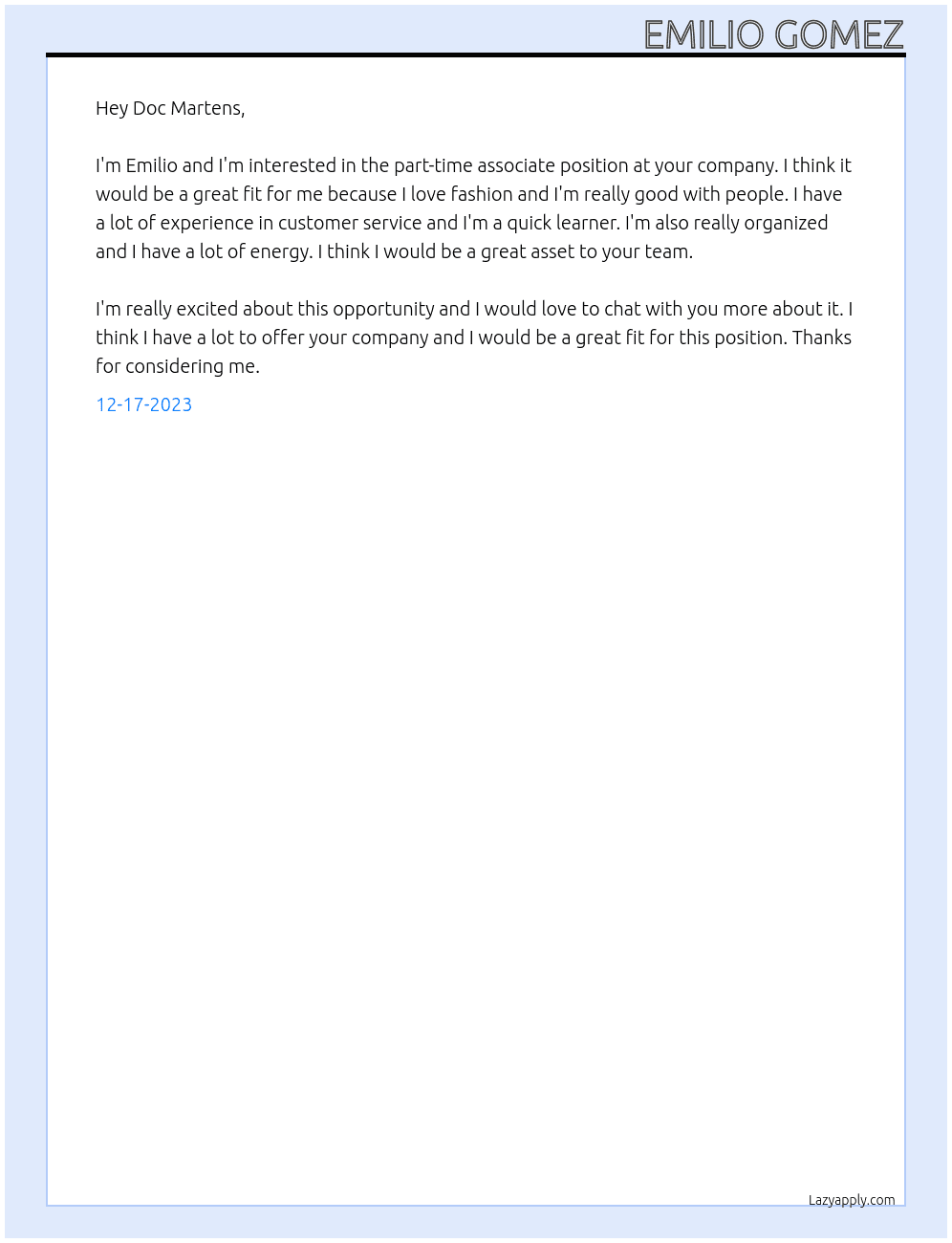 EMILIO GOMEZ

Hey Doc Martens,

I'm Emilio and I'm interested in the part-time associate position at your company. I think it would be a great fit for me because I love fashion and I'm really good with people. I have a lot of experience in customer service and I'm a quick learner. I'm also really organized and I have a lot of energy. I think I would be a great asset to your team.

I'm really excited about this opportunity and I would love to chat with you more about it. I think I have a lot to offer your company and I would be a great fit for this position. Thanks for considering me.

12-17-2023

Lazyapply.com